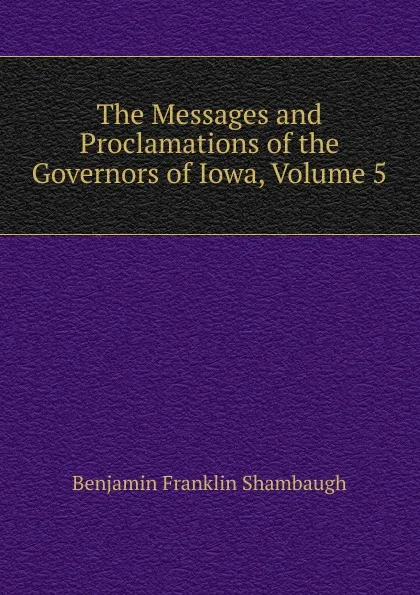 The Messages and Proclamations of the Governors of Iowa, Volume 5

Benjamin Franklin Shambaugh